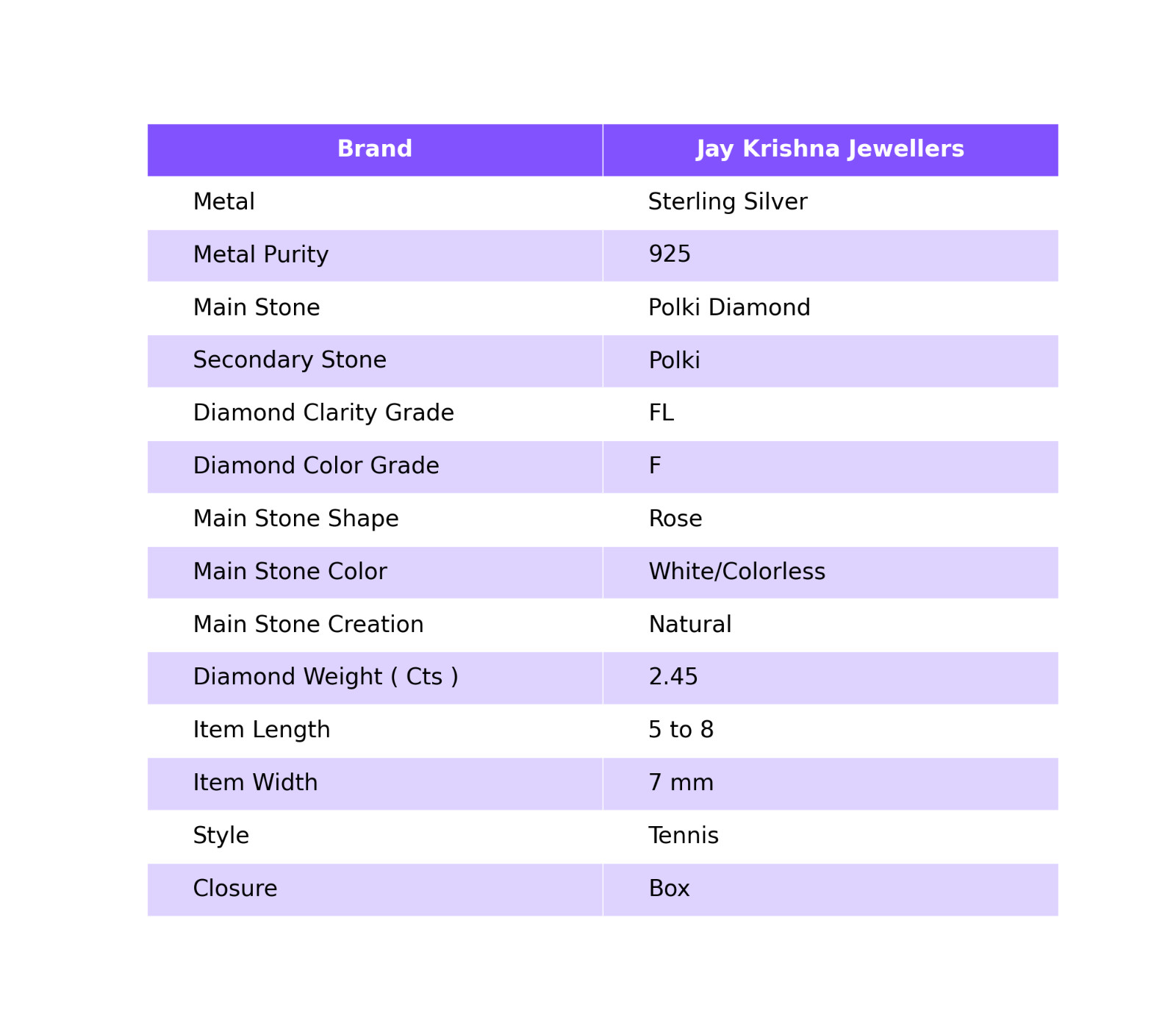 | Brand | Jay Krishna Jewellers |
|---|---|
| Metal | Sterling Silver |
| Metal Purity | 925 |
| Main Stone | Polki Diamond |
| Secondary Stone | Polki |
| Diamond Clarity Grade | FL |
| Diamond Color Grade | F |
| Main Stone Shape | Rose |
| Main Stone Color | White/Colorless |
| Main Stone Creation | Natural |
| Diamond Weight ( Cts ) | 2.45 |
| Item Length | 5 to 8 |
| Item Width | 7 mm |
| Style | Tennis |
| Closure | Box |